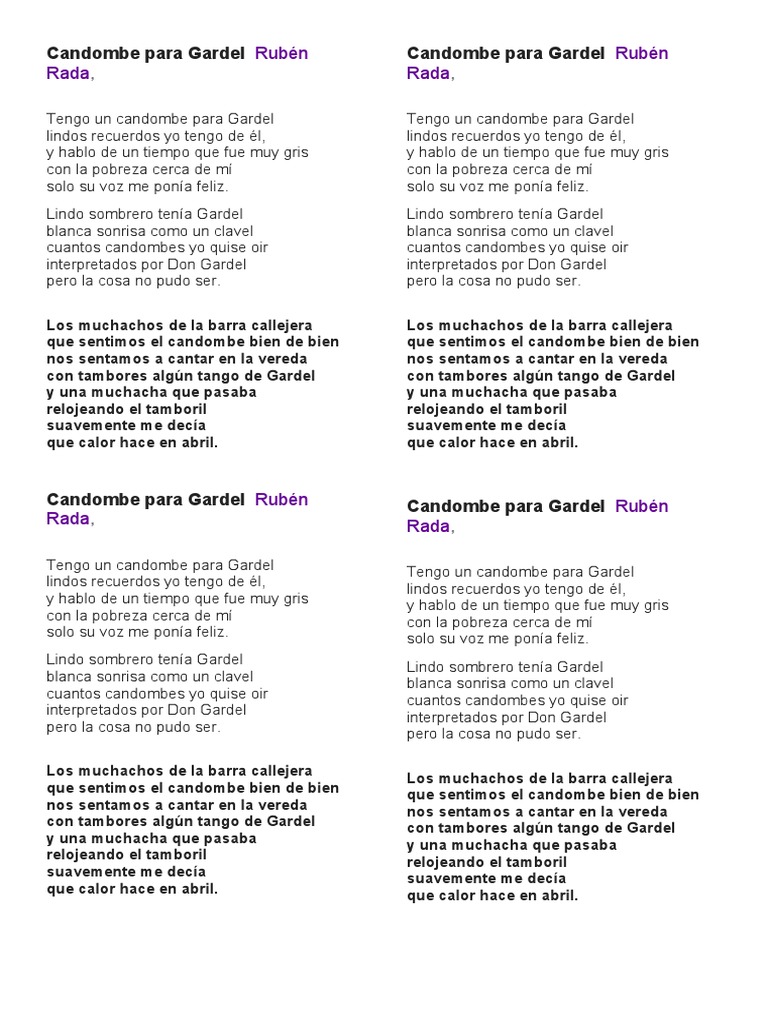 Candombe para Gardel Rubén Rada,

Tengo un candombe para Gardel
lindos recuerdos yo tengo de él,
y hablo de un tiempo que fue muy gris
con la pobreza cerca de mí
solo su voz me ponía feliz.

Lindo sombrero tenía Gardel
blanca sonrisa como un clavel
cuantos candombes yo quise oir
interpretados por Don Gardel
pero la cosa no pudo ser.

Los muchachos de la barra callejera
que sentimos el candombe bien de bien
nos sentamos a cantar en la vereda
con tambores algún tango de Gardel
y una muchacha que pasaba
relojeando el tamboril
suavemente me decía
que calor hace en abril.

Candombe para Gardel Rubén Rada,

Tengo un candombe para Gardel
lindos recuerdos yo tengo de él,
y hablo de un tiempo que fue muy gris
con la pobreza cerca de mí
solo su voz me ponía feliz.

Lindo sombrero tenía Gardel
blanca sonrisa como un clavel
cuantos candombes yo quise oir
interpretados por Don Gardel
pero la cosa no pudo ser.

Los muchachos de la barra callejera
que sentimos el candombe bien de bien
nos sentamos a cantar en la vereda
con tambores algún tango de Gardel
y una muchacha que pasaba
relojeando el tamboril
suavemente me decía
que calor hace en abril.

Candombe para Gardel Rubén Rada,

Tengo un candombe para Gardel
lindos recuerdos yo tengo de él,
y hablo de un tiempo que fue muy gris
con la pobreza cerca de mí
solo su voz me ponía feliz.

Lindo sombrero tenía Gardel
blanca sonrisa como un clavel
cuantos candombes yo quise oir
interpretados por Don Gardel
pero la cosa no pudo ser.

Los muchachos de la barra callejera
que sentimos el candombe bien de bien
nos sentamos a cantar en la vereda
con tambores algún tango de Gardel
y una muchacha que pasaba
relojeando el tamboril
suavemente me decía
que calor hace en abril.

Candombe para Gardel Rubén Rada,

Tengo un candombe para Gardel
lindos recuerdos yo tengo de él,
y hablo de un tiempo que fue muy gris
con la pobreza cerca de mí
solo su voz me ponía feliz.

Lindo sombrero tenía Gardel
blanca sonrisa como un clavel
cuantos candombes yo quise oir
interpretados por Don Gardel
pero la cosa no pudo ser.

Los muchachos de la barra callejera
que sentimos el candombe bien de bien
nos sentamos a cantar en la vereda
con tambores algún tango de Gardel
y una muchacha que pasaba
relojeando el tamboril
suavemente me decía
que calor hace en abril.